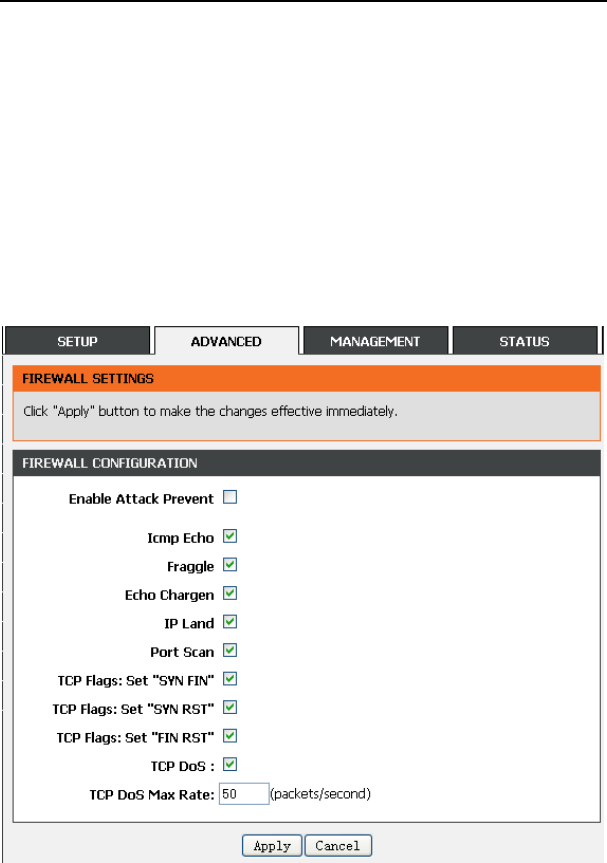 SETUP ADVANCED MANAGEMENT STATUS

FIREWALL SETTINGS

Click "Apply" button to make the changes effective immediately.

FIREWALL CONFIGURATION

Enable Attack Prevent

Icmp Echo

Fraggle

Echo Chargen

IP Land

Port Scan

TCP Flags: Set "SYN FIN"

TCP Flags: Set "SYN RST"

TCP Flags: Set "FIN RST"

TCP DoS :

TCP DoS Max Rate: 50 (packets/second)

Apply Cancel